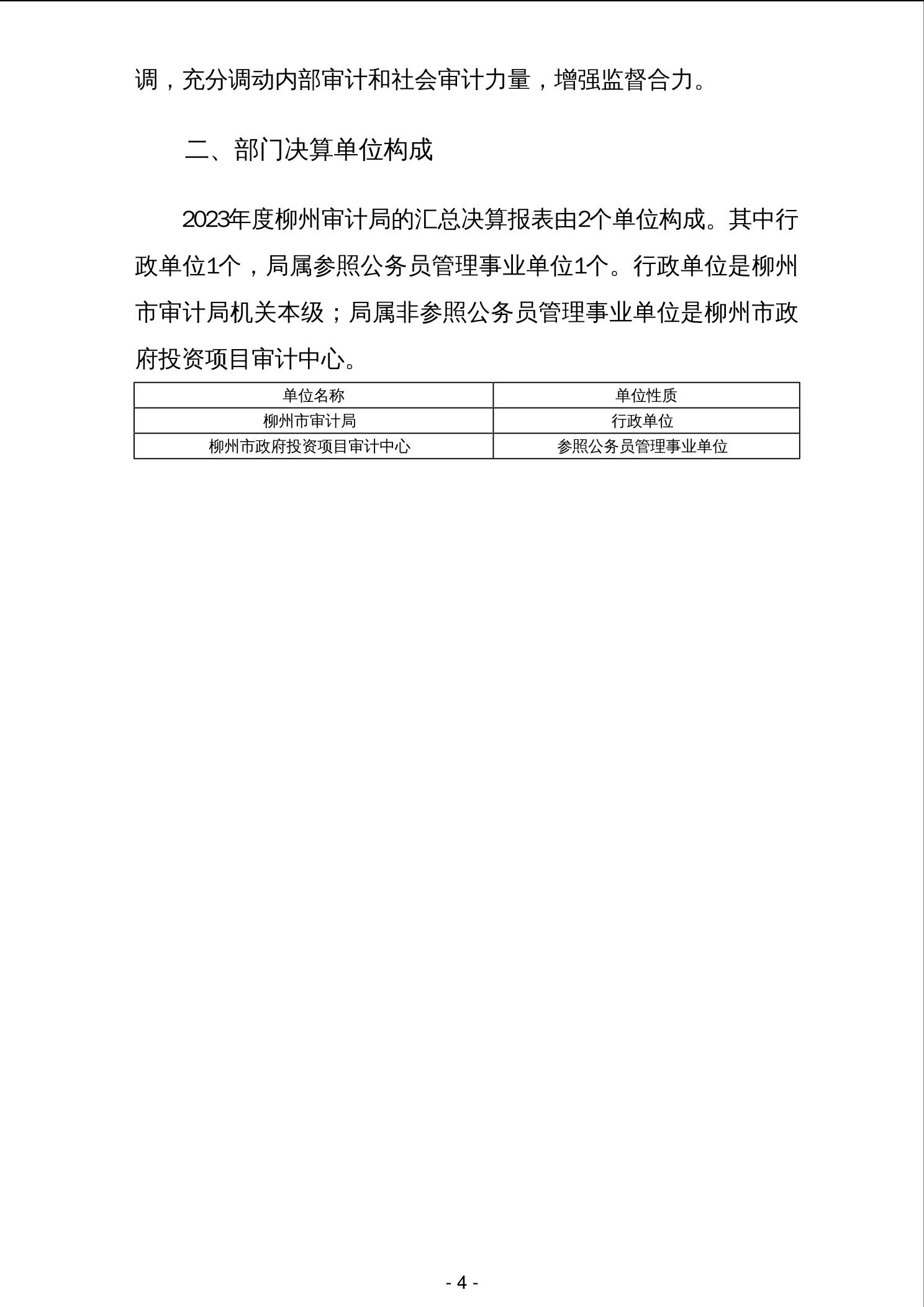 调，充分调动内部审计和社会审计力量，增强监督合力。

二、部门决算单位构成

2023年度柳州审计局的汇总决算报表由2个单位构成。其中行政单位1个，局属参照公务员管理事业单位1个。行政单位是柳州市审计局机关本级；局属非参照公务员管理事业单位是柳州市政府投资项目审计中心。

| 单位名称 | 单位性质 |
|---|---|
| 柳州市审计局 | 行政单位 |
| 柳州市政府投资项目审计中心 | 参照公务员管理事业单位 |

- 4 -